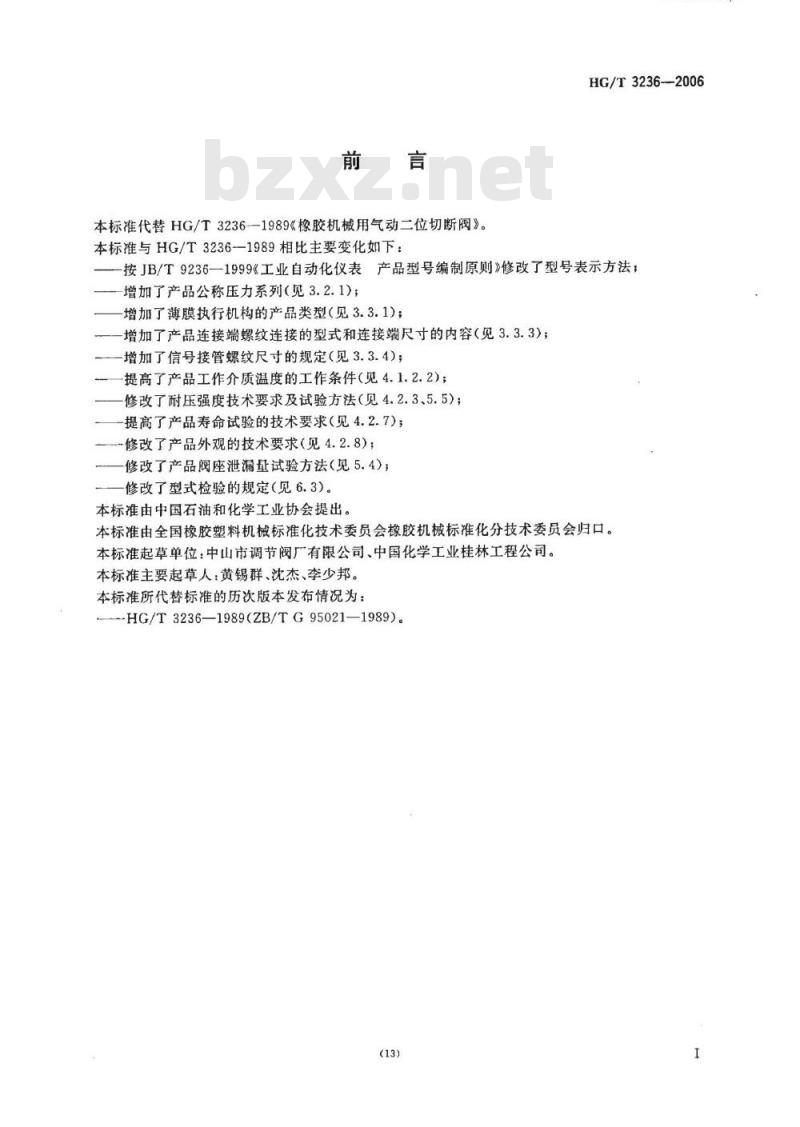 HG/T 3236—2006

前 言

bzxz.net

本标准代替 HG/T 3236—1989《橡胶机械用气动二位切断阀》。

本标准与 HG/T 3236—1989 相比主要变化如下：

——按 JB/T 9236—1999《工业自动化仪表 产品型号编制原则》修改了型号表示方法；

——增加了产品公称压力系列(见 3.2.1)；

——增加了薄膜执行机构的产品类型(见 3.3.1)；

——增加了产品连接端螺纹连接的型式和连接端尺寸的内容(见 3.3.3)；

——增加了信号接管螺纹尺寸的规定(见 3.3.4)；

——提高了产品工作介质温度的工作条件(见 4.1.2.2)；

——修改了耐压强度技术要求及试验方法(见 4.2.3、5.5)；

——提高了产品寿命试验的技术要求(见 4.2.7)；

——修改了产品外观的技术要求(见 4.2.8)；

——修改了产品阀座泄漏量试验方法(见 5.4)；

——修改了型式检验的规定(见 6.3)。

本标准由中国石油和化学工业协会提出。

本标准由全国橡胶塑料机械标准化技术委员会橡胶机械标准化分技术委员会归口。

本标准起草单位：中山市调节阀厂有限公司、中国化学工业桂林工程公司。

本标准主要起草人：黄锡群、沈杰、李少邦。

本标准所代替标准的历次版本发布情况为：

——HG/T 3236—1989(ZB/T G 95021—1989)。

(13)

I